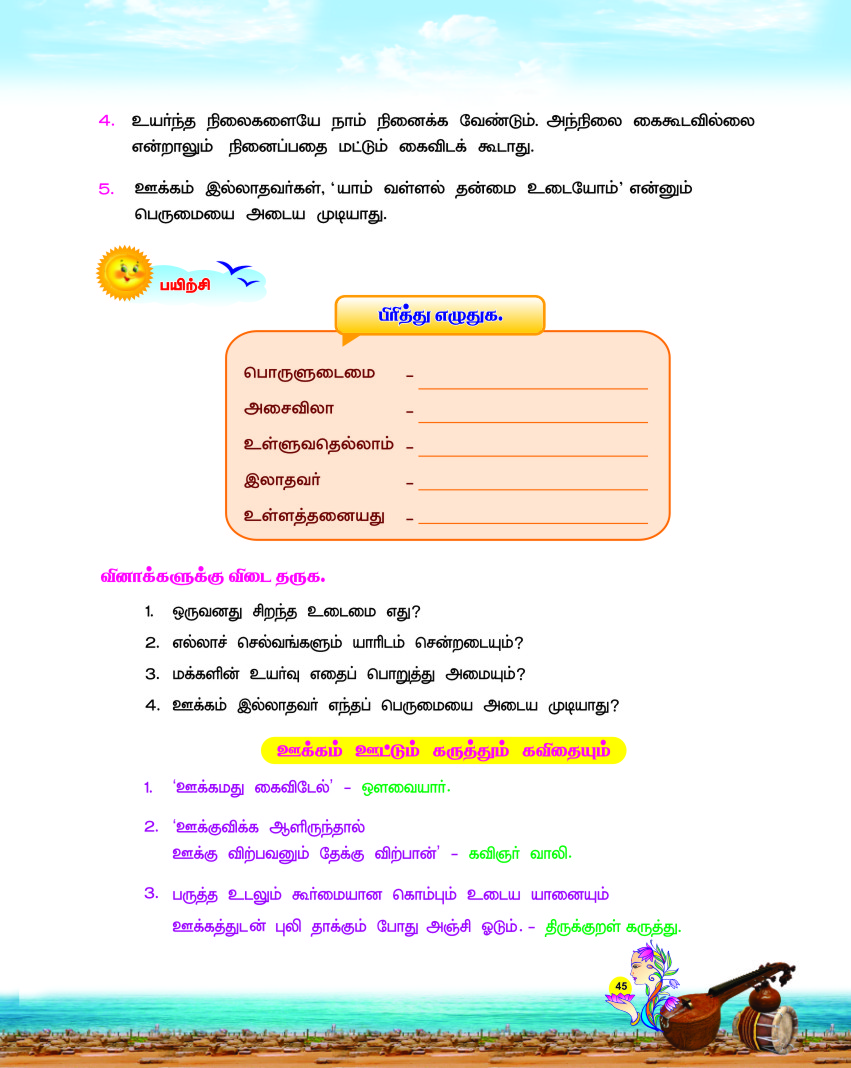 4. உயர்ந்த நிலைகளையே நாம் நினைக்க வேண்டும். அந்நிலை கைகூடவில்லை என்றாலும் நினைப்பதை மட்டும் கைவிடக் கூடாது.

5. ஊக்கம் இல்லாதவர்கள், 'யாம் வள்ளல் தன்மை உடையோம்' என்னும் பெருமையை அடைய முடியாது.

பயிற்சி

பிரித்து எழுதுக.

பொருளுடைமை – ____________

அசைவிலா – ____________

உள்ளுவதெல்லாம் – ____________

இலாதவர் – ____________

உள்ளத்தனையது – ____________

வினாக்களுக்கு விடை தருக.

1. ஒருவனது சிறந்த உடைமை எது?
2. எல்லாச் செல்வங்களும் யாரிடம் சென்றடையும்?
3. மக்களின் உயர்வு எதைப் பொறுத்து அமையும்?
4. ஊக்கம் இல்லாதவர் எந்தப் பெருமையை அடைய முடியாது?

ஊக்கம் ஊட்டும் கருத்தும் கவிதையும்

1. 'ஊக்கமது கைவிடேல்' – ஔவையார்.

2. 'ஊக்குவிக்க ஆளிருந்தால் ஊக்கு விற்பவனும் தேக்கு விற்பான்' – கவிஞர் வாலி.

3. பருத்த உடலும் கூர்மையான கொம்பும் உடைய யானையும் ஊக்கத்துடன் புலி தாக்கும் போது அஞ்சி ஓடும். – திருக்குறள் கருத்து.

45